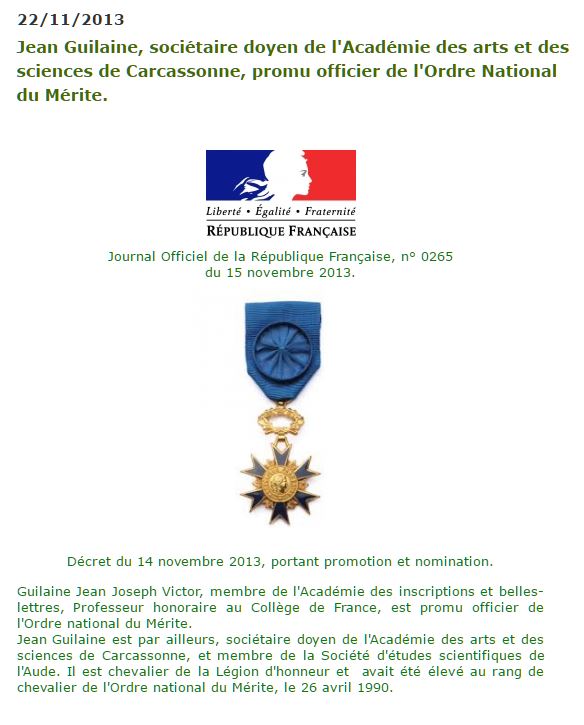 22/11/2013

Jean Guilaine, sociétaire doyen de l'Académie des arts et des sciences de Carcassonne, promu officier de l'Ordre National du Mérite.

Liberté • Égalité • Fraternité
RÉPUBLIQUE FRANÇAISE

Journal Officiel de la République Française, n° 0265 du 15 novembre 2013.

Décret du 14 novembre 2013, portant promotion et nomination.

Guilaine Jean Joseph Victor, membre de l'Académie des inscriptions et belles-lettres, Professeur honoraire au Collège de France, est promu officier de l'Ordre national du Mérite.
Jean Guilaine est par ailleurs, sociétaire doyen de l'Académie des arts et des sciences de Carcassonne, et membre de la Société d'études scientifiques de l'Aude. Il est chevalier de la Légion d'honneur et avait été élevé au rang de chevalier de l'Ordre national du Mérite, le 26 avril 1990.